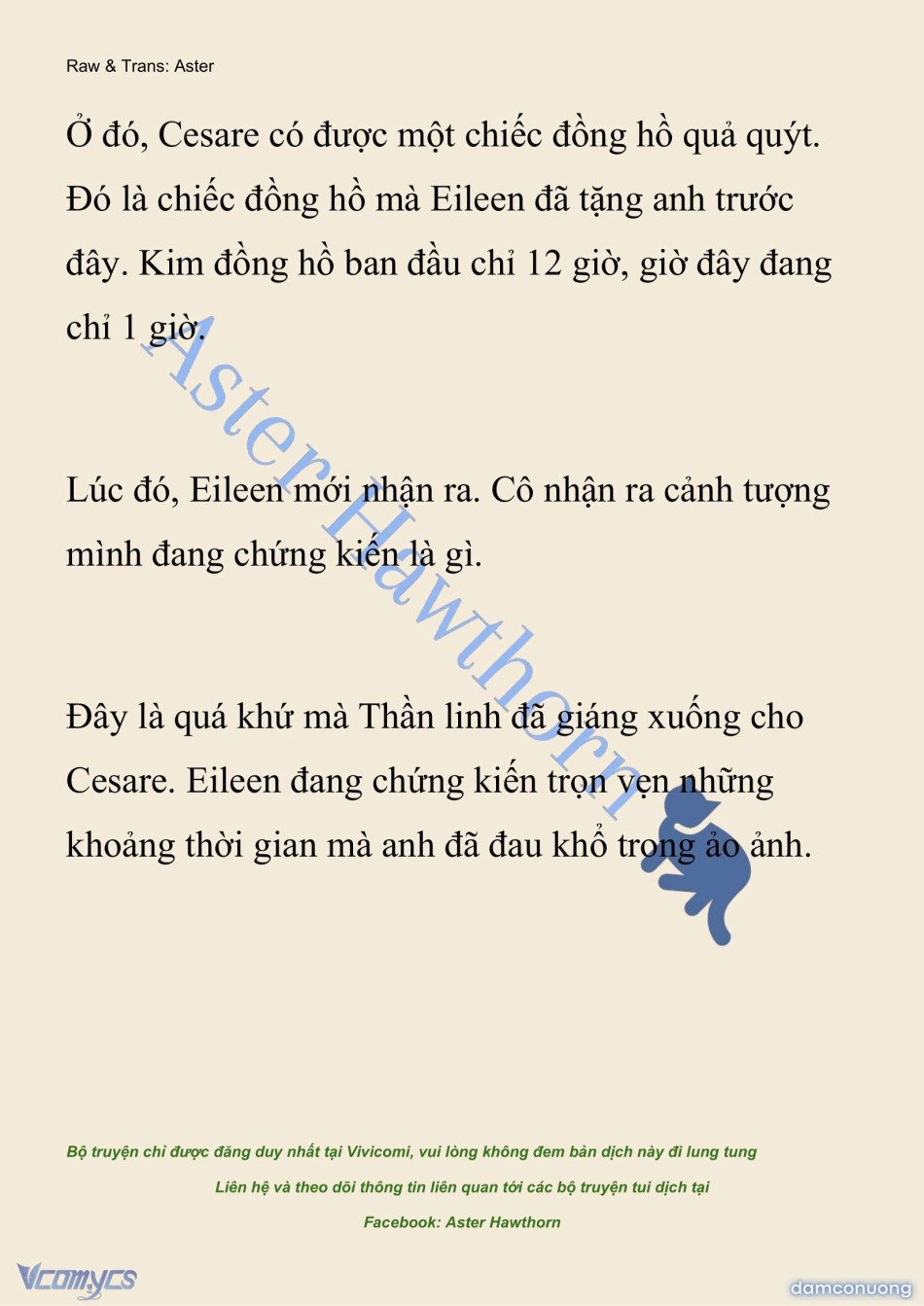 Raw & Trans: Aster

Ở đó, Cesare có được một chiếc đồng hồ quả quýt. Đó là chiếc đồng hồ mà Eileen đã tặng anh trước đây. Kim đồng hồ ban đầu chỉ 12 giờ, giờ đây đang chỉ 1 giờ.

Lúc đó, Eileen mới nhận ra. Cô nhận ra cảnh tượng mình đang chứng kiến là gì.

Đây là quá khứ mà Thần linh đã giáng xuống cho Cesare. Eileen đang chứng kiến trọn vẹn những khoảng thời gian mà anh đã đau khổ trong ảo ảnh.

Aster Hawthorn

Bộ truyện chỉ được đăng duy nhất tại Vivicomi, vui lòng không đem bản dịch này đi lung tung

Liên hệ và theo dõi thông tin liên quan tới các bộ truyện tui dịch tại

Facebook: Aster Hawthorn

Vcomycs

damconuong